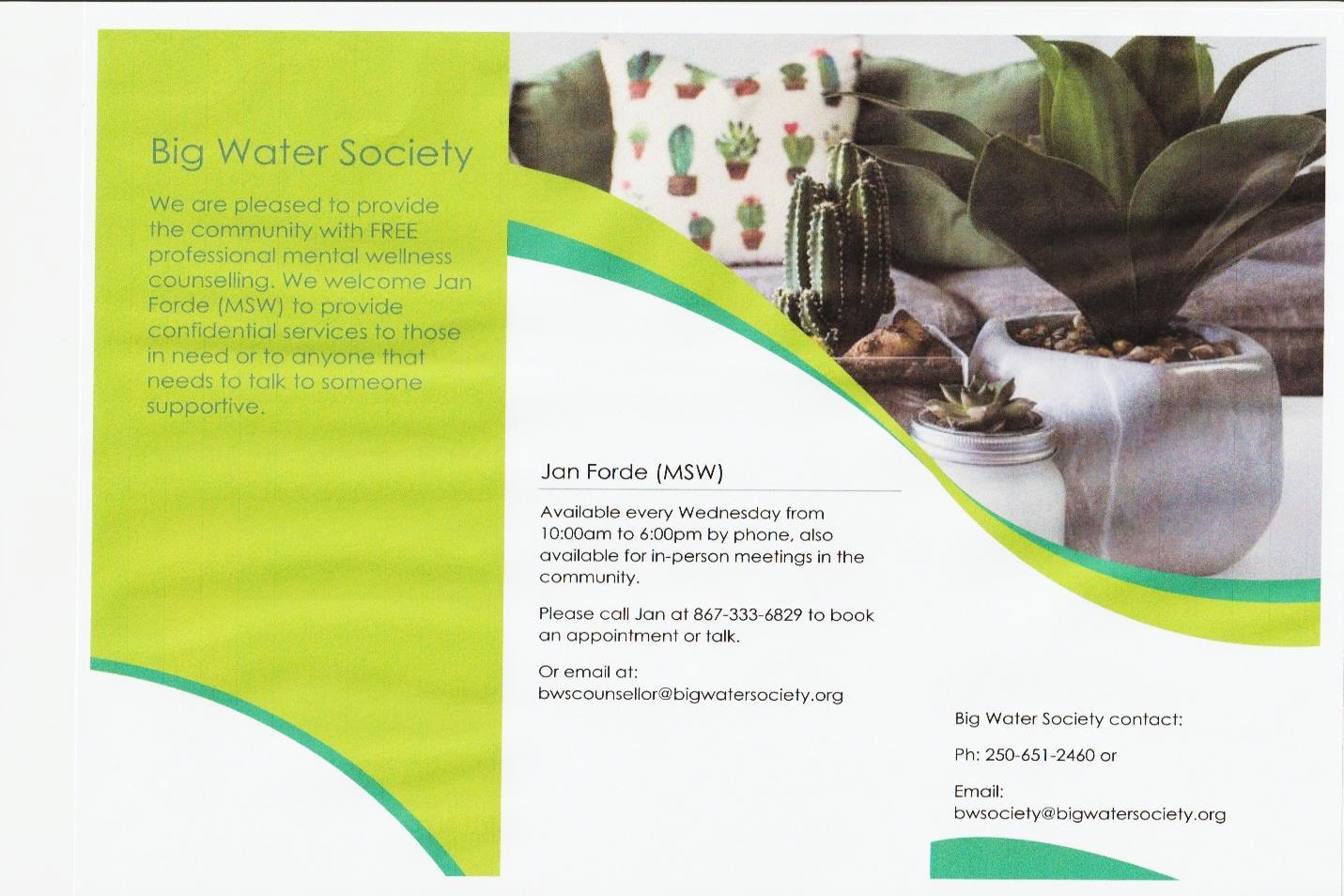 Big Water Society

We are pleased to provide the community with FREE professional mental wellness counselling. We welcome Jan Forde (MSW) to provide confidential services to those in need or to anyone that needs to talk to someone supportive.

Jan Forde (MSW)

Available every Wednesday from 10:00am to 6:00pm by phone, also available for in-person meetings in the community.

Please call Jan at 867-333-6829 to book an appointment or talk.

Or email at:
bwscounsellor@bigwatersociety.org

Big Water Society contact:

Ph: 250-651-2460 or

Email:
bwsociety@bigwatersociety.org